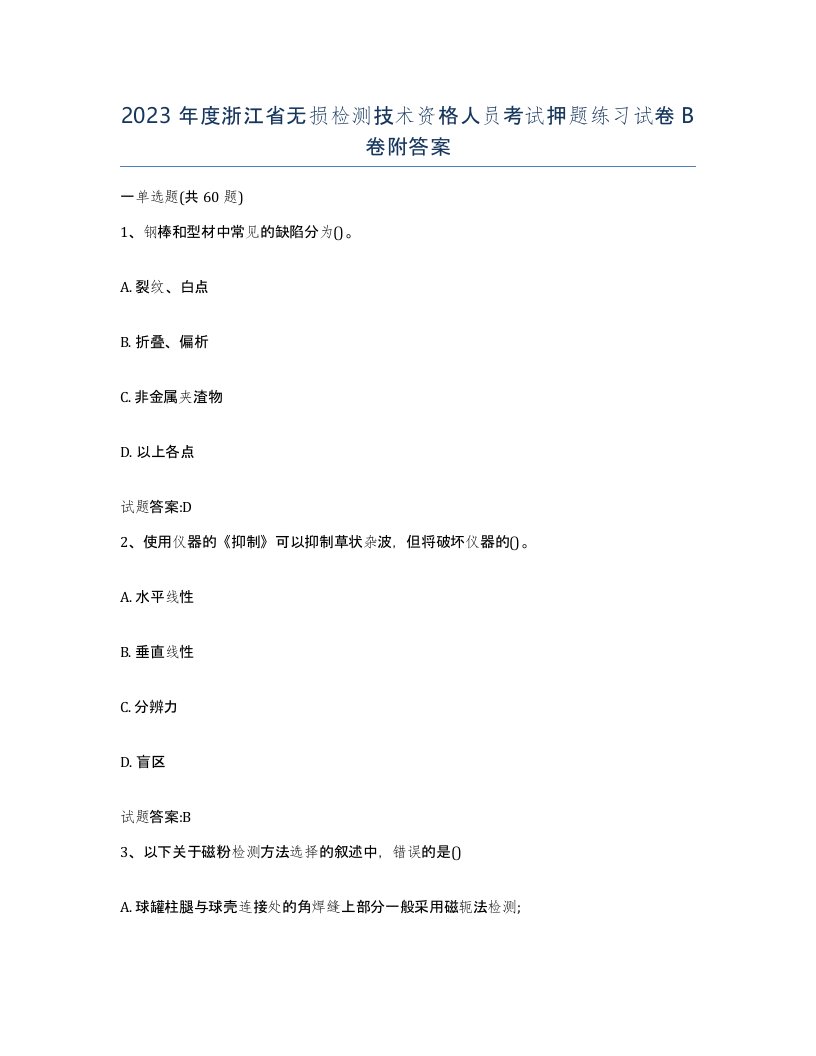 2023 年度浙江省无损检测技术资格人员考试押题练习试卷 B 卷附答案

一单选题(共 60 题)

1、钢棒和型材中常见的缺陷分为()。

A. 裂纹、白点

B. 折叠、偏析

C. 非金属夹渣物

D. 以上各点

试题答案:D

2、使用仪器的《抑制》可以抑制草状杂波，但将破坏仪器的()。

A. 水平线性

B. 垂直线性

C. 分辨力

D. 盲区

试题答案:B

3、以下关于磁粉检测方法选择的叙述中，错误的是()

A. 球罐柱腿与球壳连接处的角焊缝上部分一般采用磁轭法检测;